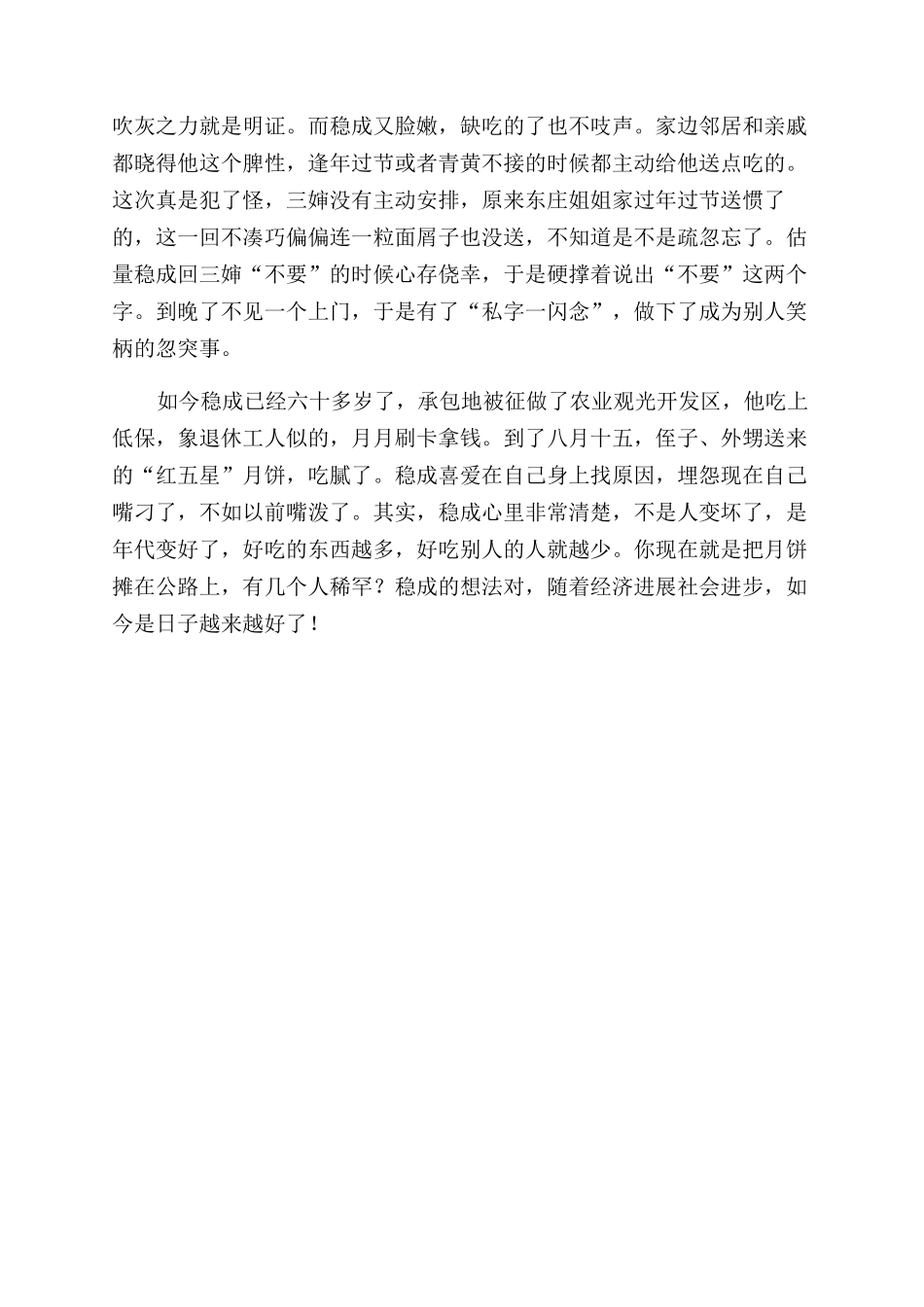 吹灰之力就是明证。而稳成又脸嫩，缺吃的了也不吱声。家边邻居和亲戚都晓得他这个脾性，逢年过节或者青黄不接的时候都主动给他送点吃的。这次真是犯了怪，三婶没有主动安排，原来东庄姐姐家过年过节送惯了的，这一回不凑巧偏偏连一粒面屑子也没送，不知道是不是疏忽忘了。估量稳成回三婶“不要”的时候心存侥幸，于是硬撑着说出“不要”这两个字。到晚了不见一个上门，于是有了“私字一闪念”，做下了成为别人笑柄的忽突事。

如今稳成已经六十多岁了，承包地被征做了农业观光开发区，他吃上低保，象退休工人似的，月月刷卡拿钱。到了八月十五，侄子、外甥送来的“红五星”月饼，吃腻了。稳成喜爱在自己身上找原因，埋怨现在自己嘴刁了，不如以前嘴泼了。其实，稳成心里非常清楚，不是人变坏了，是年代变好了，好吃的东西越多，好吃别人的人就越少。你现在就是把月饼摊在公路上，有几个人稀罕？稳成的想法对，随着经济进展社会进步，如今是日子越来越好了！